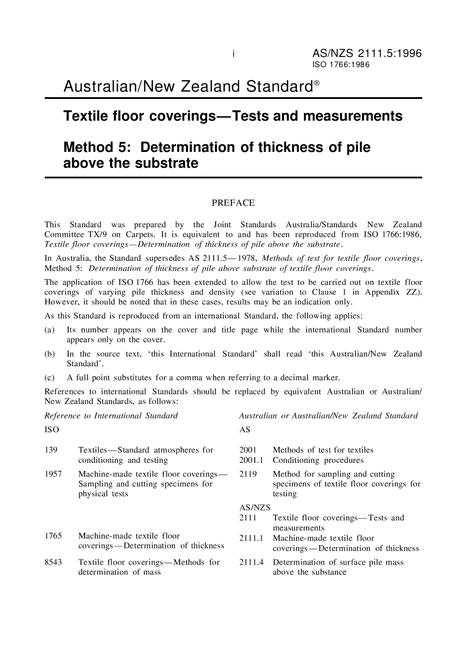 i

AS/NZS 2111.5:1996
ISO 1766:1986

Australian/New Zealand Standard®

Textile floor coverings—Tests and measurements

Method 5: Determination of thickness of pile above the substrate

PREFACE

This Standard was prepared by the Joint Standards Australia/Standards New Zealand Committee TX/9 on Carpets. It is equivalent to and has been reproduced from ISO 1766:1986, Textile floor coverings—Determination of thickness of pile above the substrate.

In Australia, the Standard supersedes AS 2111.5—1978, Methods of test for textile floor coverings, Method 5: Determination of thickness of pile above substrate of textile floor coverings.

The application of ISO 1766 has been extended to allow the test to be carried out on textile floor coverings of varying pile thickness and density (see variation to Clause 1 in Appendix ZZ). However, it should be noted that in these cases, results may be an indication only.

As this Standard is reproduced from an international Standard, the following applies:

(a) Its number appears on the cover and title page while the international Standard number appears only on the cover.

(b) In the source text, 'this International Standard' shall read 'this Australian/New Zealand Standard'.

(c) A full point substitutes for a comma when referring to a decimal marker.

References to international Standards should be replaced by equivalent Australian or Australian/New Zealand Standards, as follows:

Reference to International Standard
ISO

139 Textiles—Standard atmospheres for conditioning and testing

1957 Machine-made textile floor coverings—Sampling and cutting specimens for physical tests

1765 Machine-made textile floor coverings—Determination of thickness

8543 Textile floor coverings—Methods for determination of mass

Australian or Australian/New Zealand Standard
AS

2001 Methods of test for textiles
2001.1 Conditioning procedures

2119 Method for sampling and cutting specimens of textile floor coverings for testing

AS/NZS
2111 Textile floor coverings—Tests and measurements

2111.1 Machine-made textile floor coverings—Determination of thickness

2111.4 Determination of surface pile mass above the substance